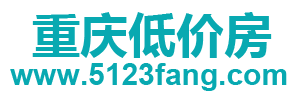 重庆低价房
www.5123fang.com